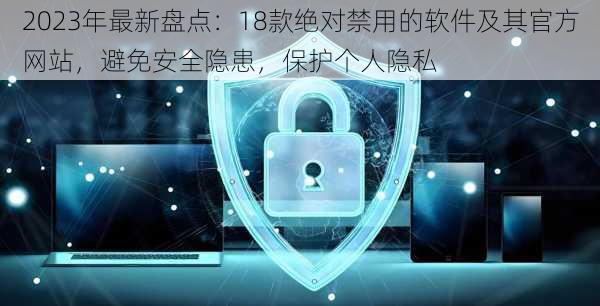 2023年最新盘点：18款绝对禁用的软件及其官方网站，避免安全隐患，保护个人隐私